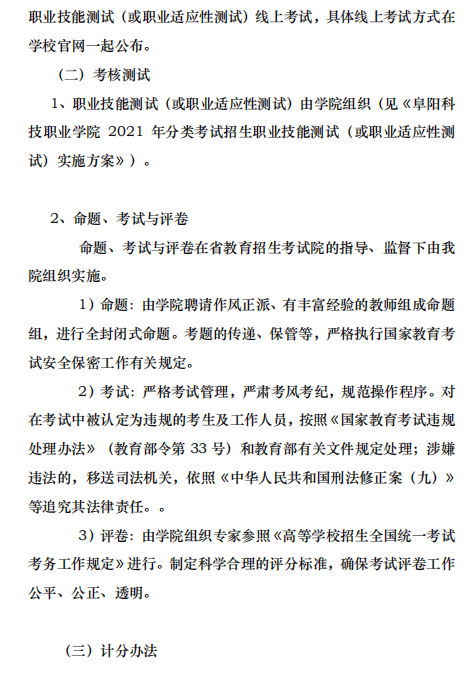 职业技能测试（或职业适应性测试）线上考试，具体线上考试方式在学校官网一起公布。

（二）考核测试

1、职业技能测试（或职业适应性测试）由学院组织（见《阜阳科技职业学院 2021 年分类考试招生职业技能测试（或职业适应性测试）实施方案》）。

2、命题、考试与评卷

命题、考试与评卷在省教育招生考试院的指导、监督下由我院组织实施。

1）命题：由学院聘请作风正派、有丰富经验的教师组成命题组，进行全封闭式命题。考题的传递、保管等，严格执行国家教育考试安全保密工作有关规定。

2）考试：严格考试管理，严肃考风考纪，规范操作程序。对在考试中被认定为违规的考生及工作人员，按照《国家教育考试违规处理办法》（教育部令第 33 号）和教育部有关文件规定处理；涉嫌违法的，移送司法机关，依照《中华人民共和国刑法修正案（九）》等追究其法律责任。。

3）评卷：由学院组织专家参照《高等学校招生全国统一考试考务工作规定》进行。制定科学合理的评分标准，确保考试评卷工作公平、公正、透明。

（三）计分办法